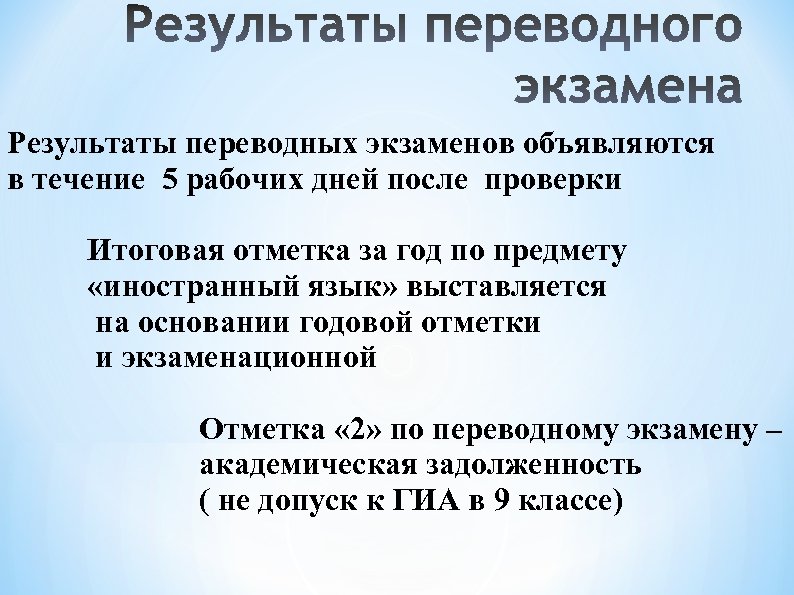 Результаты переводного экзамена

Результаты переводных экзаменов объявляются в течение 5 рабочих дней после проверки

Итоговая отметка за год по предмету «иностранный язык» выставляется на основании годовой отметки и экзаменационной

Отметка «2» по переводному экзамену – академическая задолженность ( не допуск к ГИА в 9 классе)